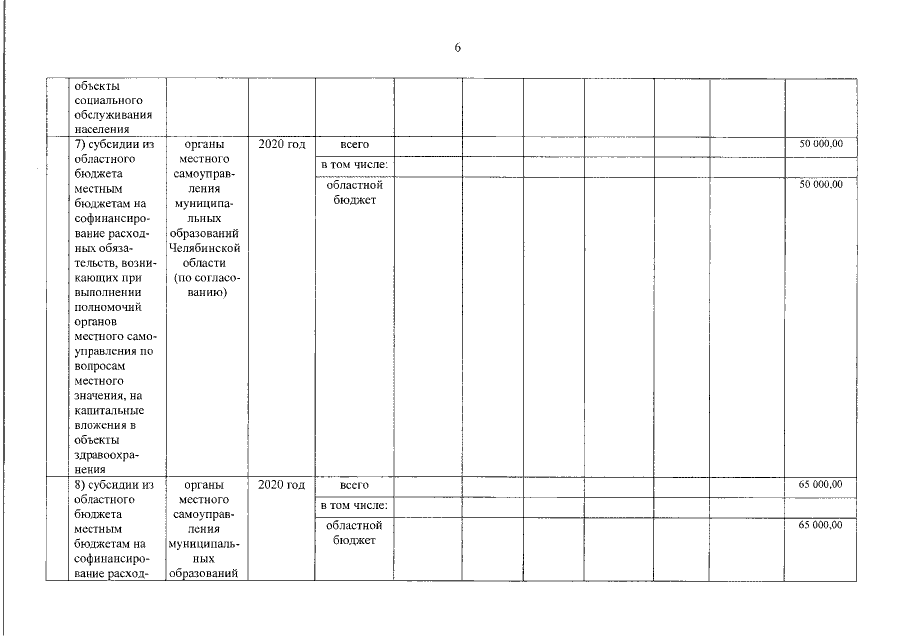 6

| | | | | | | | | | | | |
|---|---|---|---|---|---|---|---|---|---|---|---|
| | объекты социального обслуживания населения | | | | | | | | | | |
| | 7) субсидии из областного бюджета местным бюджетам на софинансирование расходных обязательств, возникающих при выполнении полномочий органов местного самоуправления по вопросам местного значения, на капитальные вложения в объекты здравоохранения | органы местного самоуправления муниципальных образований Челябинской области (по согласованию) | 2020 год | всего | | | | | | | 50 000,00 |
| | | | | в том числе: | | | | | | | |
| | | | | областной бюджет | | | | | | | 50 000,00 |
| | 8) субсидии из областного бюджета местным бюджетам на софинансирование расход- | органы местного самоуправления муниципальных образований | 2020 год | всего | | | | | | | 65 000,00 |
| | | | | в том числе: | | | | | | | |
| | | | | областной бюджет | | | | | | | 65 000,00 |